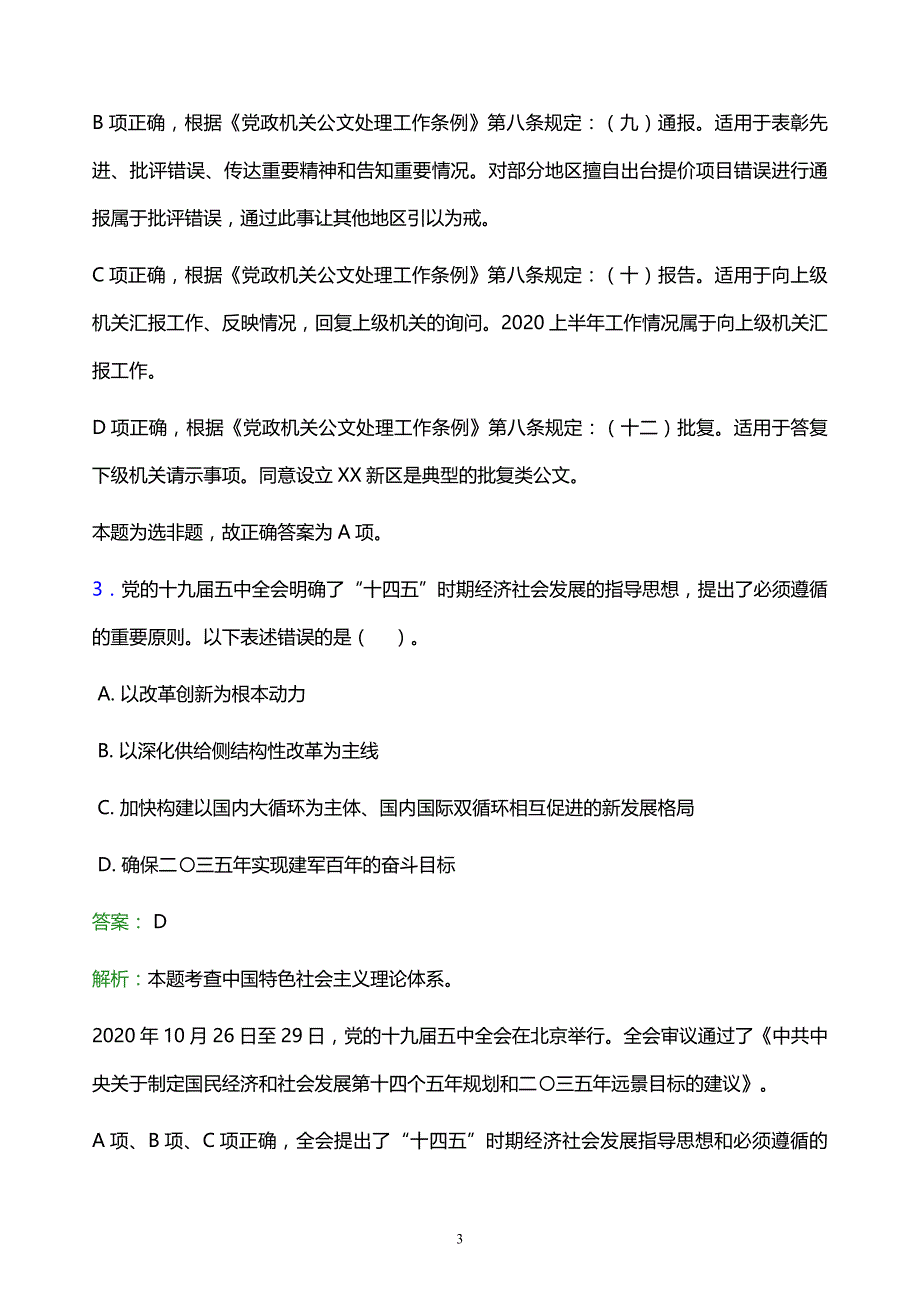 B 项正确，根据《党政机关公文处理工作条例》第八条规定：（九）通报。适用于表彰先进、批评错误、传达重要精神和告知重要情况。对部分地区擅自出台提价项目错误进行通报属于批评错误，通过此事让其他地区引以为戒。

C 项正确，根据《党政机关公文处理工作条例》第八条规定：（十）报告。适用于向上级机关汇报工作、反映情况，回复上级机关的询问。2020 上半年工作情况属于向上级机关汇报工作。

D 项正确，根据《党政机关公文处理工作条例》第八条规定：（十二）批复。适用于答复下级机关请示事项。同意设立 XX 新区是典型的批复类公文。

本题为选非题，故正确答案为 A 项。

3．党的十九届五中全会明确了“十四五”时期经济社会发展的指导思想，提出了必须遵循的重要原则。以下表述错误的是（　）。

A. 以改革创新为根本动力

B. 以深化供给侧结构性改革为主线

C. 加快构建以国内大循环为主体、国内国际双循环相互促进的新发展格局

D. 确保二〇三五年实现建军百年的奋斗目标

答案： D

解析：本题考查中国特色社会主义理论体系。

2020 年 10 月 26 日至 29 日，党的十九届五中全会在北京举行。全会审议通过了《中共中央关于制定国民经济和社会发展第十四个五年规划和二〇三五年远景目标的建议》。

A 项、B 项、C 项正确，全会提出了“十四五”时期经济社会发展指导思想和必须遵循的

3